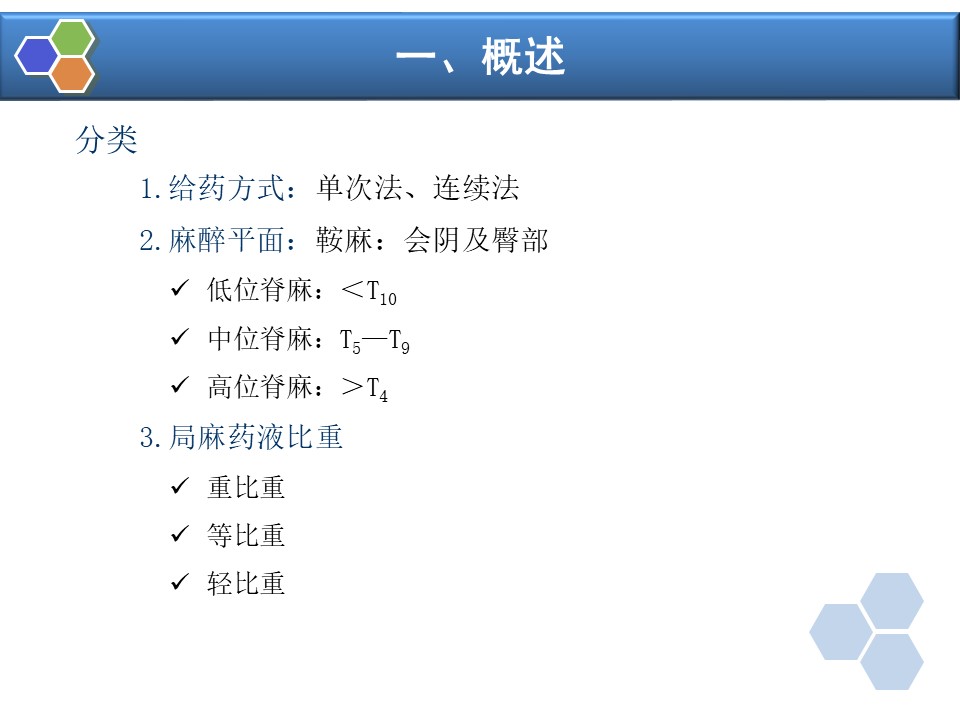 一、概述

分类

1.给药方式：单次法、连续法

2.麻醉平面：鞍麻：会阴及臀部

✓ 低位脊麻：$<T_{10}$

✓ 中位脊麻：$T_5—T_9$

✓ 高位脊麻：$>T_4$

3.局麻药液比重

✓ 重比重

✓ 等比重

✓ 轻比重